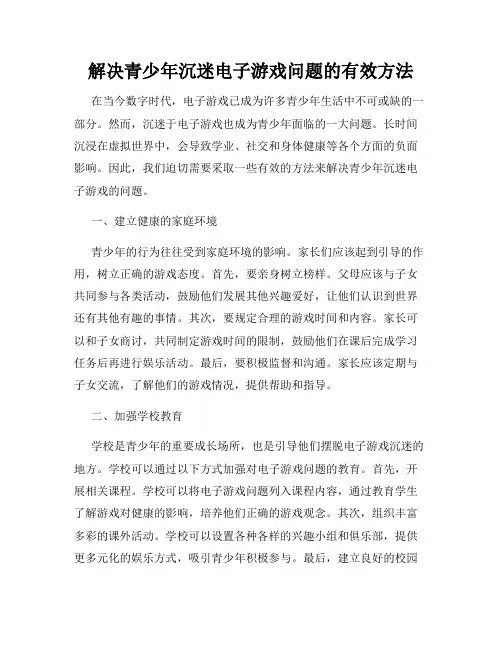 解决青少年沉迷电子游戏问题的有效方法

在当今数字时代，电子游戏已成为许多青少年生活中不可或缺的一部分。然而，沉迷于电子游戏也成为青少年面临的一大问题。长时间沉浸在虚拟世界中，会导致学业、社交和身体健康等各个方面的负面影响。因此，我们迫切需要采取一些有效的方法来解决青少年沉迷电子游戏的问题。

一、建立健康的家庭环境

青少年的行为往往受到家庭环境的影响。家长们应该起到引导的作用，树立正确的游戏态度。首先，要亲身树立榜样。父母应该与子女共同参与各类活动，鼓励他们发展其他兴趣爱好，让他们认识到世界还有其他有趣的事情。其次，要规定合理的游戏时间和内容。家长可以和子女商讨，共同制定游戏时间的限制，鼓励他们在课后完成学习任务后再进行娱乐活动。最后，要积极监督和沟通。家长应该定期与子女交流，了解他们的游戏情况，提供帮助和指导。

二、加强学校教育

学校是青少年的重要成长场所，也是引导他们摆脱电子游戏沉迷的地方。学校可以通过以下方式加强对电子游戏问题的教育。首先，开展相关课程。学校可以将电子游戏问题列入课程内容，通过教育学生了解游戏对健康的影响，培养他们正确的游戏观念。其次，组织丰富多彩的课外活动。学校可以设置各种各样的兴趣小组和俱乐部，提供更多元化的娱乐方式，吸引青少年积极参与。最后，建立良好的校园